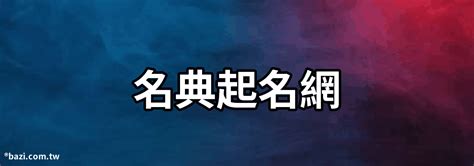 名典起名網

*bazi.com.tw